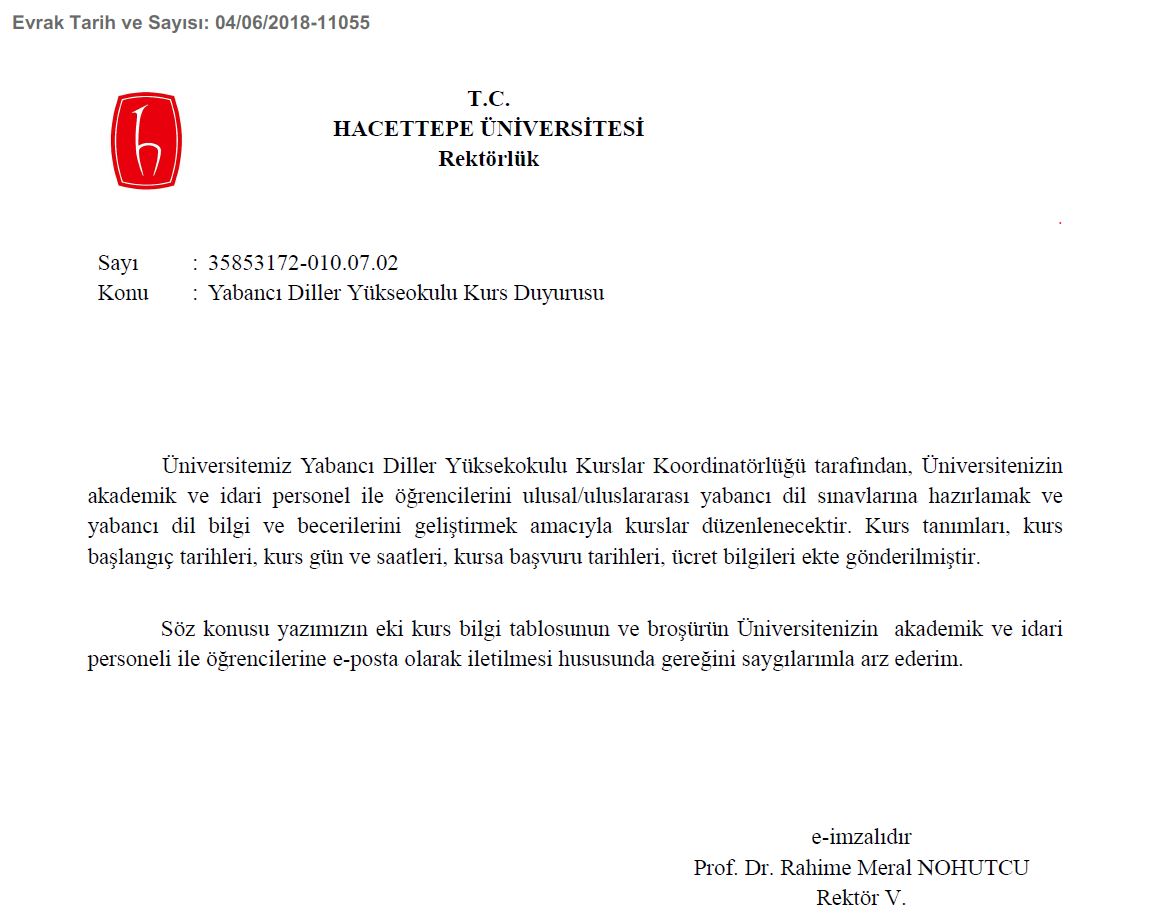 Evrak Tarih ve Sayısı: 04/06/2018-11055

T.C.
HACETTEPE ÜNİVERSİTESİ
Rektörlük

Sayı : 35853172-010.07.02
Konu : Yabancı Diller Yükseokulu Kurs Duyurusu

Üniversitemiz Yabancı Diller Yüksekokulu Kurslar Koordinatörlüğü tarafından, Üniversitenizin akademik ve idari personel ile öğrencilerini ulusal/uluslararası yabancı dil sınavlarına hazırlamak ve yabancı dil bilgi ve becerilerini geliştirmek amacıyla kurslar düzenlenecektir. Kurs tanımları, kurs başlangıç tarihleri, kurs gün ve saatleri, kursa başvuru tarihleri, ücret bilgileri ekte gönderilmiştir.

Söz konusu yazımızın eki kurs bilgi tablosunun ve broşürün Üniversitenizin akademik ve idari personeli ile öğrencilerine e-posta olarak iletilmesi hususunda gereğini saygılarımla arz ederim.

e-imzalıdır
Prof. Dr. Rahime Meral NOHUTCU
Rektör V.